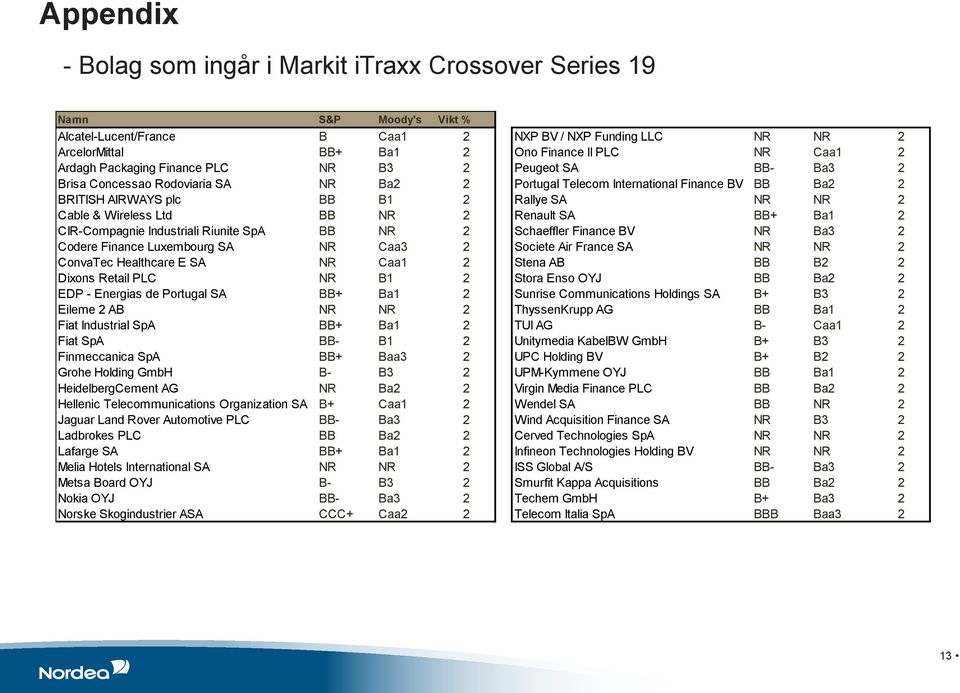 Appendix

- Bolag som ingår i Markit iTraxx Crossover Series 19

| Namn | S&P | Moody's | Vikt % |
|---|---|---|---|
| Alcatel-Lucent/France | B | Caa1 | 2 |
| ArcelorMittal | BB+ | Ba1 | 2 |
| Ardagh Packaging Finance PLC | NR | B3 | 2 |
| Brisa Concessao Rodoviaria SA | NR | Ba2 | 2 |
| BRITISH AIRWAYS plc | BB | B1 | 2 |
| Cable & Wireless Ltd | BB | NR | 2 |
| CIR-Compagnie Industriali Riunite SpA | BB | NR | 2 |
| Codere Finance Luxembourg SA | NR | Caa3 | 2 |
| ConvaTec Healthcare E SA | NR | Caa1 | 2 |
| Dixons Retail PLC | NR | B1 | 2 |
| EDP - Energias de Portugal SA | BB+ | Ba1 | 2 |
| Eileme 2 AB | NR | NR | 2 |
| Fiat Industrial SpA | BB+ | Ba1 | 2 |
| Fiat SpA | BB- | B1 | 2 |
| Finmeccanica SpA | BB+ | Baa3 | 2 |
| Grohe Holding GmbH | B- | B3 | 2 |
| HeidelbergCement AG | NR | Ba2 | 2 |
| Hellenic Telecommunications Organization SA | B+ | Caa1 | 2 |
| Jaguar Land Rover Automotive PLC | BB- | Ba3 | 2 |
| Ladbrokes PLC | BB | Ba2 | 2 |
| Lafarge SA | BB+ | Ba1 | 2 |
| Melia Hotels International SA | NR | NR | 2 |
| Metsa Board OYJ | B- | B3 | 2 |
| Nokia OYJ | BB- | Ba3 | 2 |
| Norske Skogindustrier ASA | CCC+ | Caa2 | 2 |

| | | | |
|---|---|---|---|
| NXP BV / NXP Funding LLC | NR | NR | 2 |
| Ono Finance II PLC | NR | Caa1 | 2 |
| Peugeot SA | BB- | Ba3 | 2 |
| Portugal Telecom International Finance BV | BB | Ba2 | 2 |
| Rallye SA | NR | NR | 2 |
| Renault SA | BB+ | Ba1 | 2 |
| Schaeffler Finance BV | NR | Ba3 | 2 |
| Societe Air France SA | NR | NR | 2 |
| Stena AB | BB | B2 | 2 |
| Stora Enso OYJ | BB | Ba2 | 2 |
| Sunrise Communications Holdings SA | B+ | B3 | 2 |
| ThyssenKrupp AG | BB | Ba1 | 2 |
| TUI AG | B- | Caa1 | 2 |
| Unitymedia KabelBW GmbH | B+ | B3 | 2 |
| UPC Holding BV | B+ | B2 | 2 |
| UPM-Kymmene OYJ | BB | Ba1 | 2 |
| Virgin Media Finance PLC | BB | Ba2 | 2 |
| Wendel SA | BB | NR | 2 |
| Wind Acquisition Finance SA | NR | B3 | 2 |
| Cerved Technologies SpA | NR | NR | 2 |
| Infineon Technologies Holding BV | NR | NR | 2 |
| ISS Global A/S | BB- | Ba3 | 2 |
| Smurfit Kappa Acquisitions | BB | Ba2 | 2 |
| Techem GmbH | B+ | Ba3 | 2 |
| Telecom Italia SpA | BBB | Baa3 | 2 |

Nordea

13 •